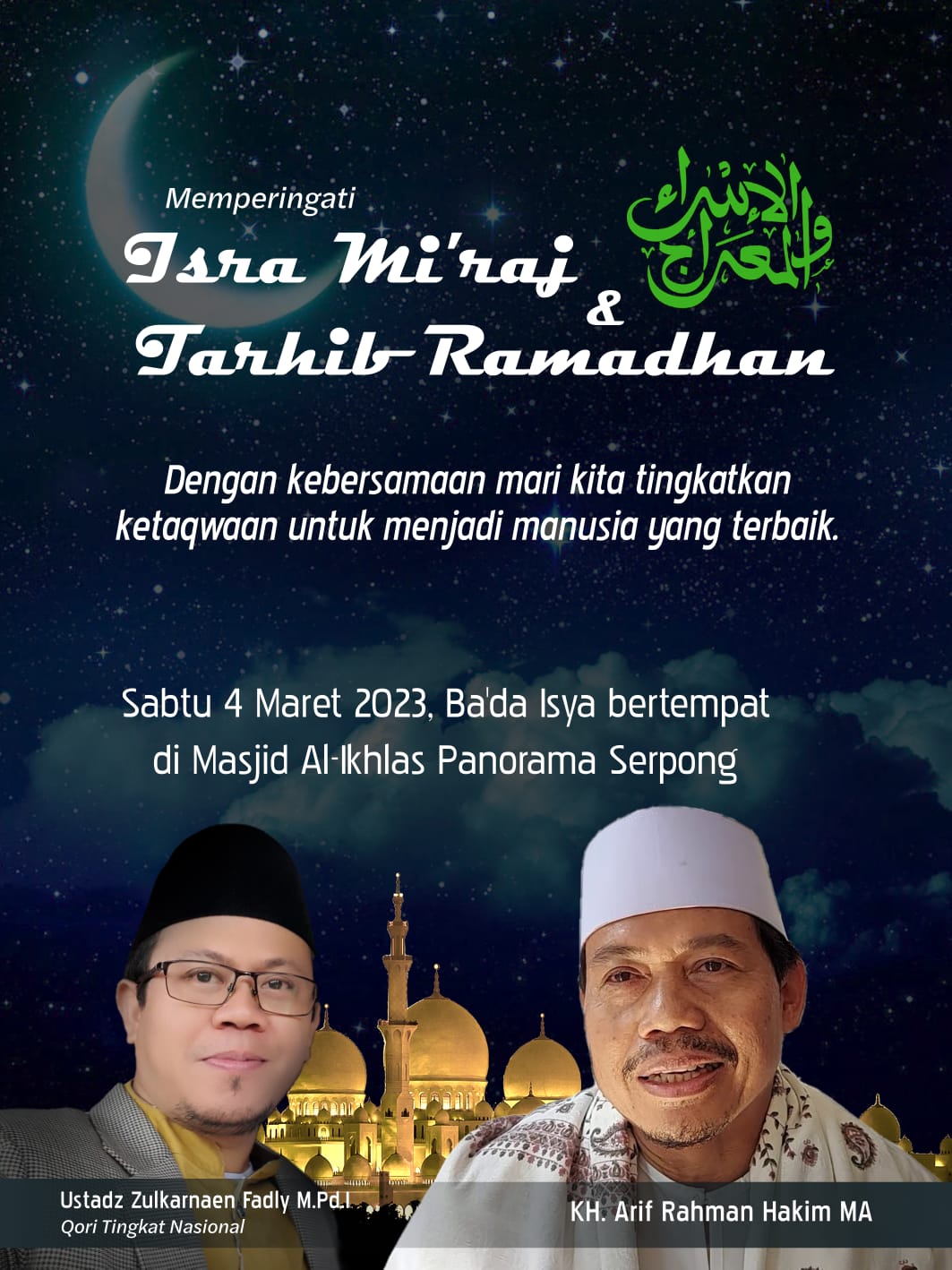 Memperingati

Isra Mi'raj

الإسراء والمعراج

&

Tarhib Ramadhan

Dengan kebersamaan mari kita tingkatkan ketaqwaan untuk menjadi manusia yang terbaik.

Sabtu 4 Maret 2023, Ba'da Isya bertempat di Masjid Al-Ikhlas Panorama Serpong

Ustadz Zulkarnaen Fadly M.Pd.I
Qori Tingkat Nasional

KH. Arif Rahman Hakim MA